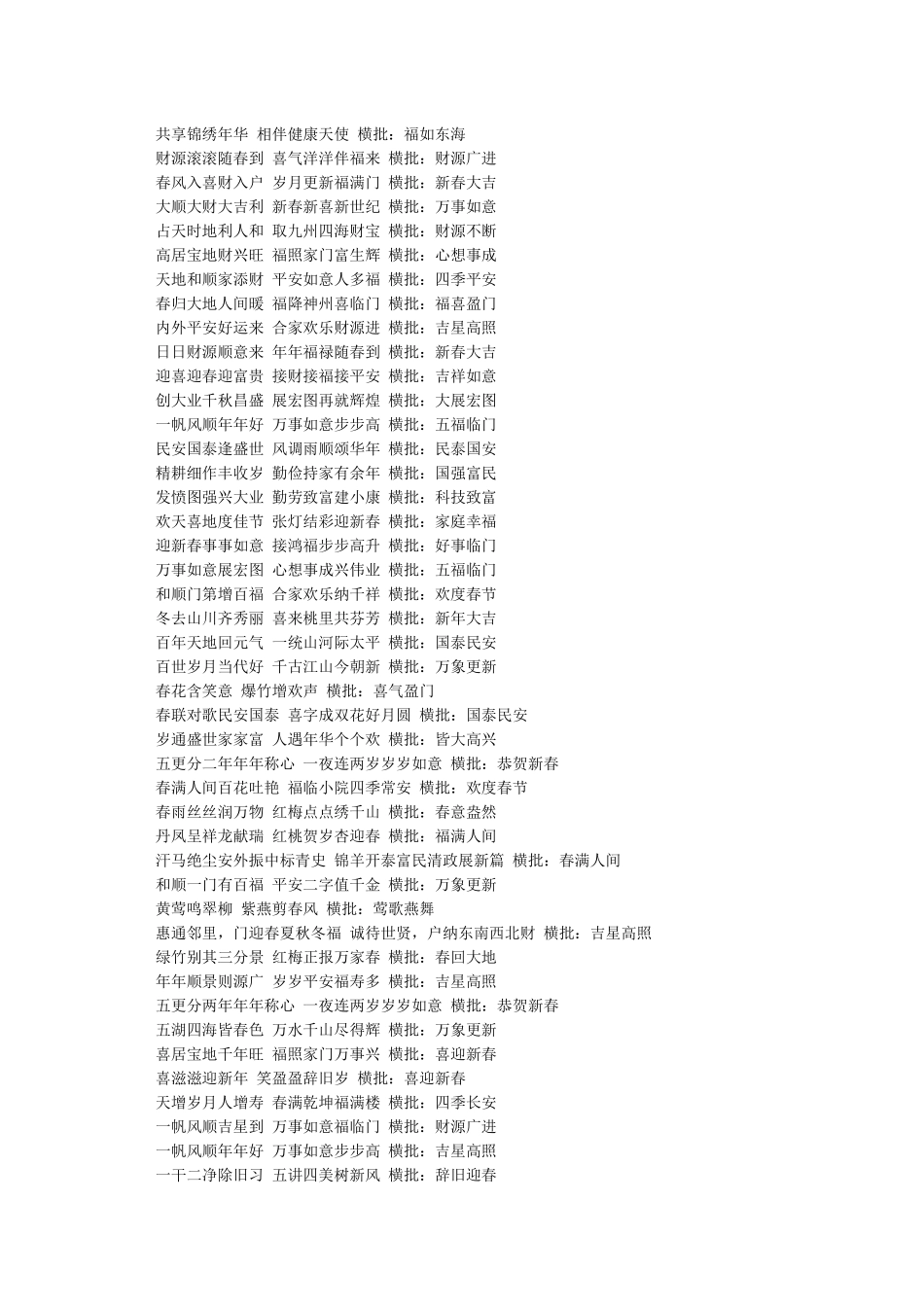 共享锦绣年华 相伴健康天使 横批：福如东海
财源滚滚随春到 喜气洋洋伴福来 横批：财源广进
春风入喜财入户 岁月更新福满门 横批：新春大吉
大顺大财大吉利 新春新喜新世纪 横批：万事如意
占天时地利人和 取九州四海财宝 横批：财源不断
高居宝地财兴旺 福照家门富生辉 横批：心想事成
天地和顺家添财 平安如意人多福 横批：四季平安
春归大地人间暖 福降神州喜临门 横批：福喜盈门
内外平安好运来 合家欢乐财源进 横批：吉星高照
日日财源顺意来 年年福禄随春到 横批：新春大吉
迎喜迎春迎富贵 接财接福接平安 横批：吉祥如意
创大业千秋昌盛 展宏图再就辉煌 横批：大展宏图
一帆风顺年年好 万事如意步步高 横批：五福临门
民安国泰逢盛世 风调雨顺颂华年 横批：民泰国安
精耕细作丰收岁 勤俭持家有余年 横批：国强富民
发愤图强兴大业 勤劳致富建小康 横批：科技致富
欢天喜地度佳节 张灯结彩迎新春 横批：家庭幸福
迎新春事事如意 接鸿福步步高升 横批：好事临门
万事如意展宏图 心想事成兴伟业 横批：五福临门
和顺门第增百福 合家欢乐纳千祥 横批：欢度春节
冬去山川齐秀丽 喜来桃里共芬芳 横批：新年大吉
百年天地回元气 一统山河际太平 横批：国泰民安
百世岁月当代好 千古江山今朝新 横批：万象更新
春花含笑意 爆竹增欢声 横批：喜气盈门
春联对歌民安国泰 喜字成双花好月圆 横批：国泰民安
岁通盛世家家富 人遇年华个个欢 横批：皆大高兴
五更分二年年年称心 一夜连两岁岁岁如意 横批：恭贺新春
春满人间百花吐艳 福临小院四季常安 横批：欢度春节
春雨丝丝润万物 红梅点点绣千山 横批：春意盎然
丹凤呈祥龙献瑞 红桃贺岁杏迎春 横批：福满人间
汗马绝尘安外振中标青史 锦羊开泰富民清政展新篇 横批：春满人间
和顺一门有百福 平安二字值千金 横批：万象更新
黄莺鸣翠柳 紫燕剪春风 横批：莺歌燕舞
惠通邻里，门迎春夏秋冬福 诚待世贤，户纳东南西北财 横批：吉星高照
绿竹别其三分景 红梅正报万家春 横批：春回大地
年年顺景则源广 岁岁平安福寿多 横批：吉星高照
五更分两年年年称心 一夜连两岁岁岁如意 横批：恭贺新春
五湖四海皆春色 万水千山尽得辉 横批：万象更新
喜居宝地千年旺 福照家门万事兴 横批：喜迎新春
喜滋滋迎新年 笑盈盈辞旧岁 横批：喜迎新春
天增岁月人增寿 春满乾坤福满楼 横批：四季长安
一帆风顺吉星到 万事如意福临门 横批：财源广进
一帆风顺年年好 万事如意步步高 横批：吉星高照
一干二净除旧习 五讲四美树新风 横批：辞旧迎春